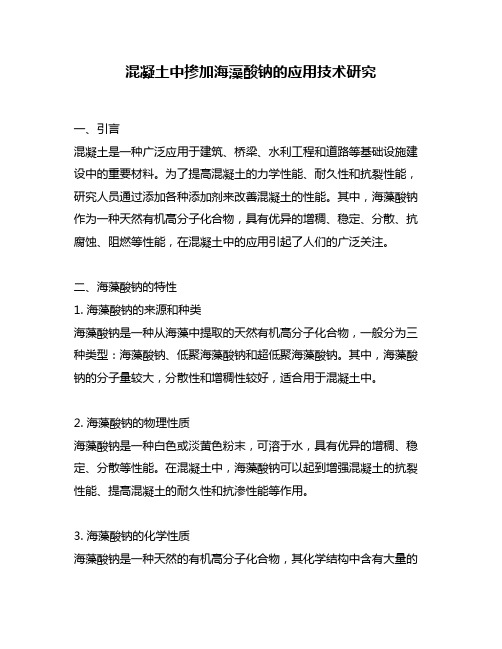 混凝土中掺加海藻酸钠的应用技术研究

一、引言
混凝土是一种广泛应用于建筑、桥梁、水利工程和道路等基础设施建设中的重要材料。为了提高混凝土的力学性能、耐久性和抗裂性能，研究人员通过添加各种添加剂来改善混凝土的性能。其中，海藻酸钠作为一种天然有机高分子化合物，具有优异的增稠、稳定、分散、抗腐蚀、阻燃等性能，在混凝土中的应用引起了人们的广泛关注。

二、海藻酸钠的特性
1. 海藻酸钠的来源和种类
海藻酸钠是一种从海藻中提取的天然有机高分子化合物，一般分为三种类型：海藻酸钠、低聚海藻酸钠和超低聚海藻酸钠。其中，海藻酸钠的分子量较大，分散性和增稠性较好，适合用于混凝土中。

2. 海藻酸钠的物理性质
海藻酸钠是一种白色或淡黄色粉末，可溶于水，具有优异的增稠、稳定、分散等性能。在混凝土中，海藻酸钠可以起到增强混凝土的抗裂性能、提高混凝土的耐久性和抗渗性能等作用。

3. 海藻酸钠的化学性质
海藻酸钠是一种天然的有机高分子化合物，其化学结构中含有大量的